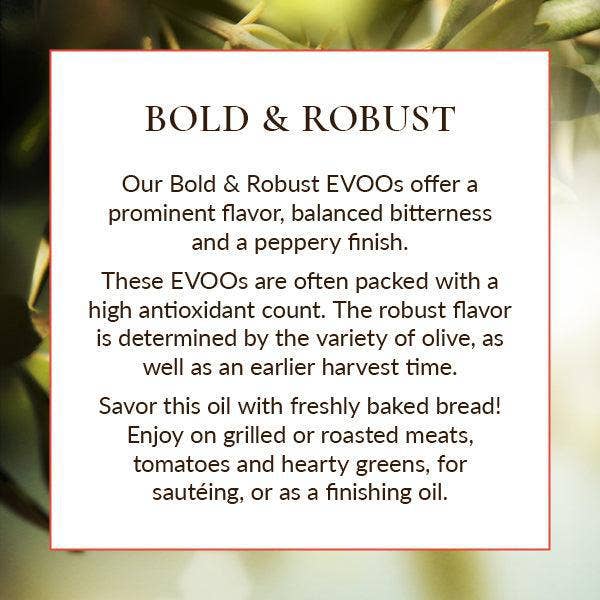 BOLD & ROBUST

Our Bold & Robust EVOOs offer a prominent flavor, balanced bitterness and a peppery finish.

These EVOOs are often packed with a high antioxidant count. The robust flavor is determined by the variety of olive, as well as an earlier harvest time.

Savor this oil with freshly baked bread! Enjoy on grilled or roasted meats, tomatoes and hearty greens, for sautéing, or as a finishing oil.